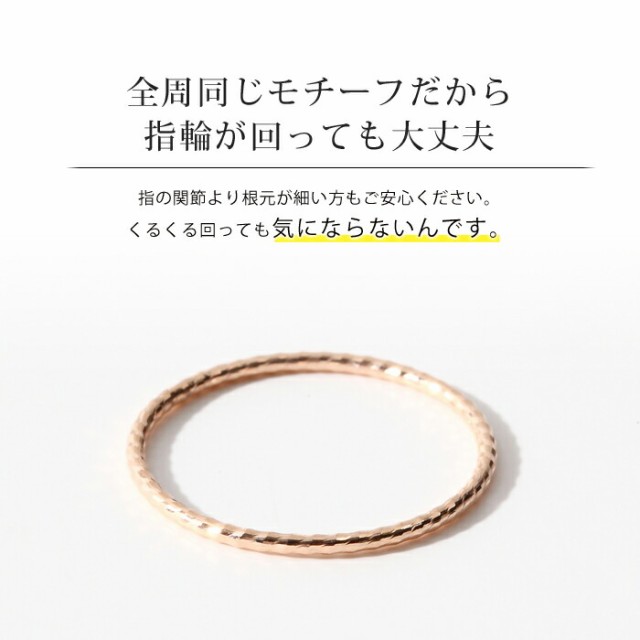 全周同じモチーフだから
指輪が回っても大丈夫

指の関節より根元が細い方もご安心ください。
くるくる回っても気にならないんです。